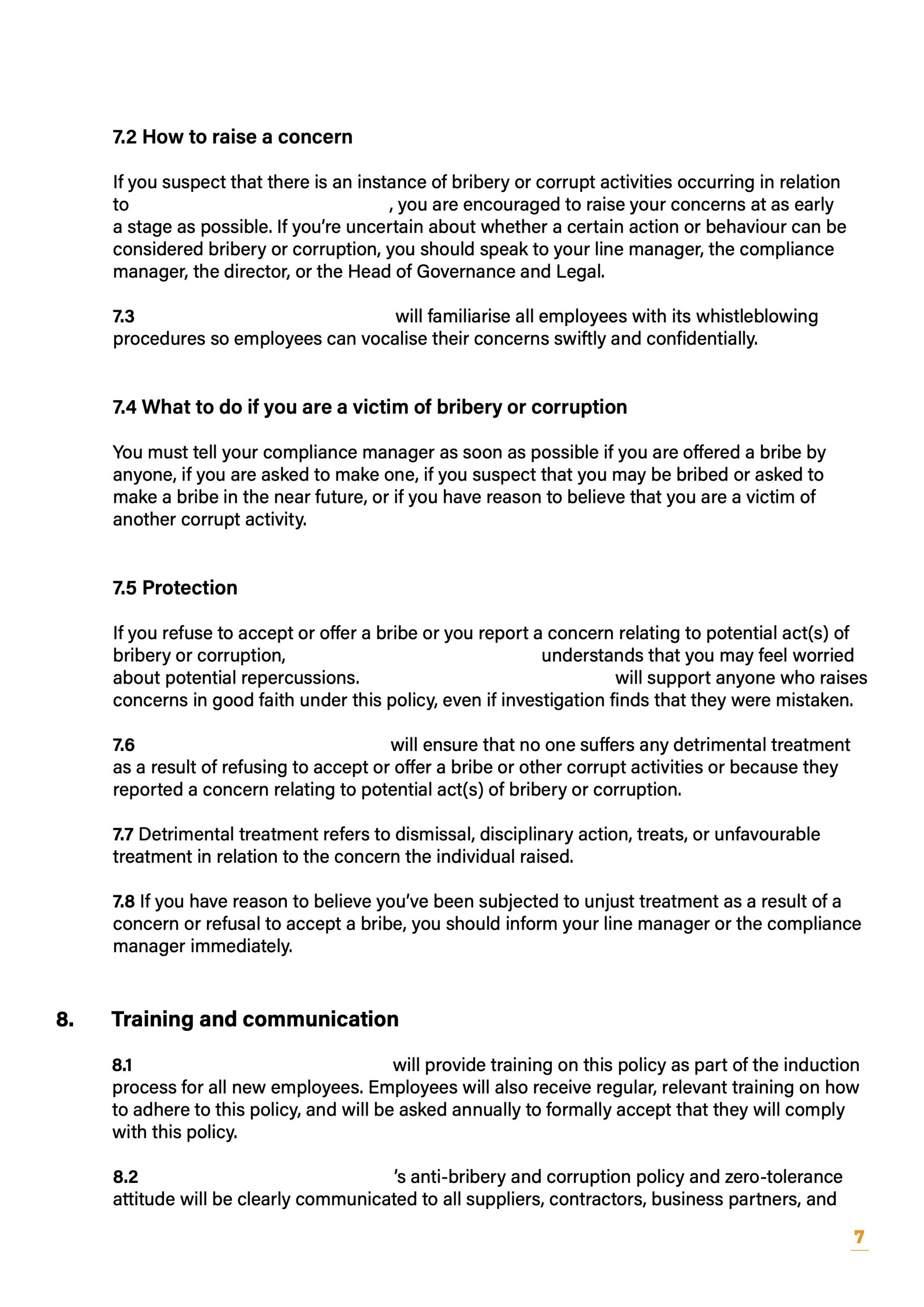 7.2 How to raise a concern

If you suspect that there is an instance of bribery or corrupt activities occurring in relation to , you are encouraged to raise your concerns at as early a stage as possible. If you're uncertain about whether a certain action or behaviour can be considered bribery or corruption, you should speak to your line manager, the compliance manager, the director, or the Head of Governance and Legal.

7.3 will familiarise all employees with its whistleblowing procedures so employees can vocalise their concerns swiftly and confidentially.

7.4 What to do if you are a victim of bribery or corruption

You must tell your compliance manager as soon as possible if you are offered a bribe by anyone, if you are asked to make one, if you suspect that you may be bribed or asked to make a bribe in the near future, or if you have reason to believe that you are a victim of another corrupt activity.

7.5 Protection

If you refuse to accept or offer a bribe or you report a concern relating to potential act(s) of bribery or corruption, understands that you may feel worried about potential repercussions. will support anyone who raises concerns in good faith under this policy, even if investigation finds that they were mistaken.

7.6 will ensure that no one suffers any detrimental treatment as a result of refusing to accept or offer a bribe or other corrupt activities or because they reported a concern relating to potential act(s) of bribery or corruption.

7.7 Detrimental treatment refers to dismissal, disciplinary action, treats, or unfavourable treatment in relation to the concern the individual raised.

7.8 If you have reason to believe you've been subjected to unjust treatment as a result of a concern or refusal to accept a bribe, you should inform your line manager or the compliance manager immediately.

8. Training and communication

8.1 will provide training on this policy as part of the induction process for all new employees. Employees will also receive regular, relevant training on how to adhere to this policy, and will be asked annually to formally accept that they will comply with this policy.

8.2 's anti-bribery and corruption policy and zero-tolerance attitude will be clearly communicated to all suppliers, contractors, business partners, and

7